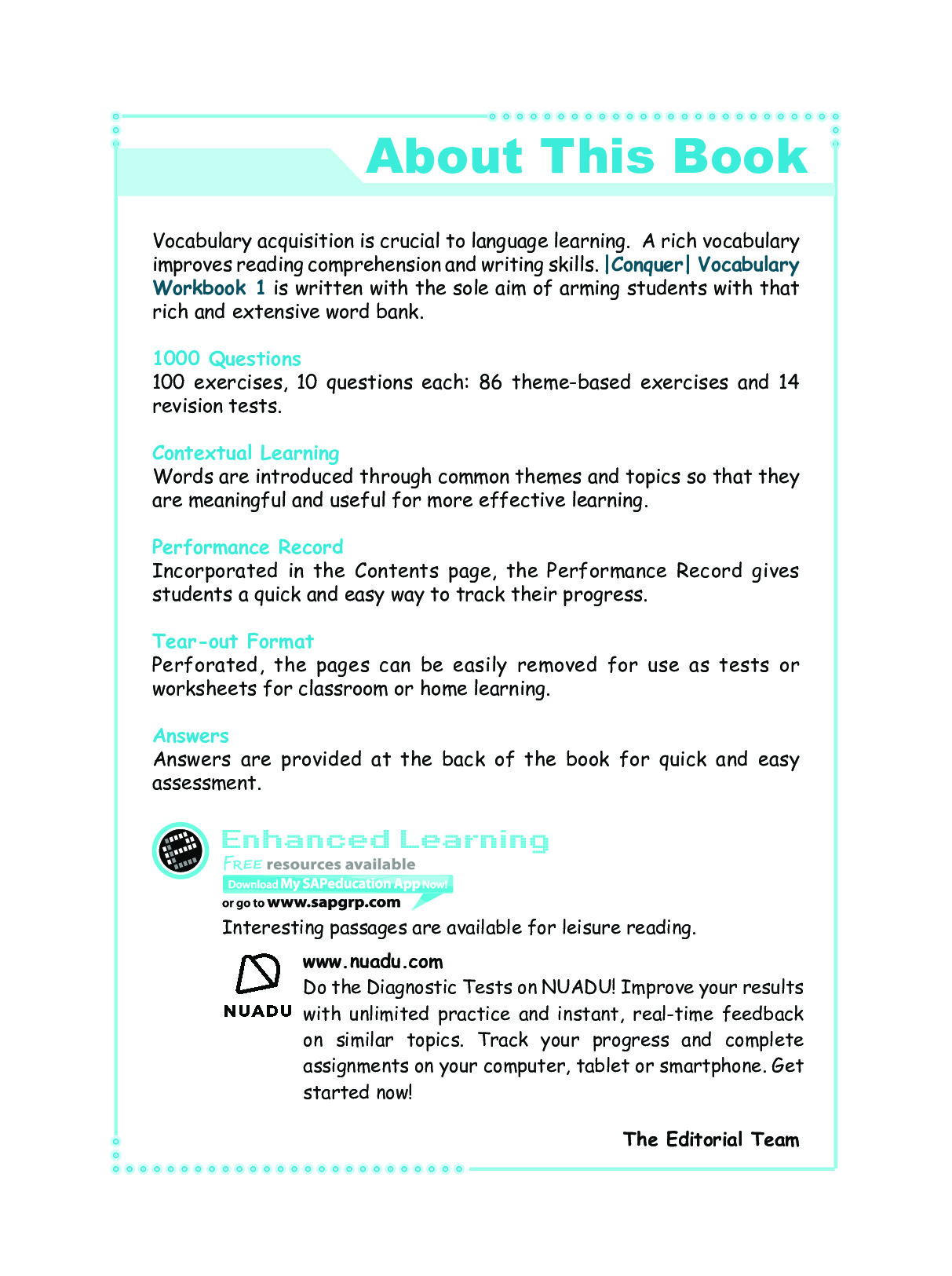 About This Book

Vocabulary acquisition is crucial to language learning. A rich vocabulary improves reading comprehension and writing skills. |Conquer| Vocabulary Workbook 1 is written with the sole aim of arming students with that rich and extensive word bank.

1000 Questions
100 exercises, 10 questions each: 86 theme-based exercises and 14 revision tests.

Contextual Learning
Words are introduced through common themes and topics so that they are meaningful and useful for more effective learning.

Performance Record
Incorporated in the Contents page, the Performance Record gives students a quick and easy way to track their progress.

Tear-out Format
Perforated, the pages can be easily removed for use as tests or worksheets for classroom or home learning.

Answers
Answers are provided at the back of the book for quick and easy assessment.

Enhanced Learning
FREE resources available
Download My SAPeducation App Now!
or go to www.sapgrp.com
Interesting passages are available for leisure reading.

NUADU
www.nuadu.com
Do the Diagnostic Tests on NUADU! Improve your results with unlimited practice and instant, real-time feedback on similar topics. Track your progress and complete assignments on your computer, tablet or smartphone. Get started now!

The Editorial Team